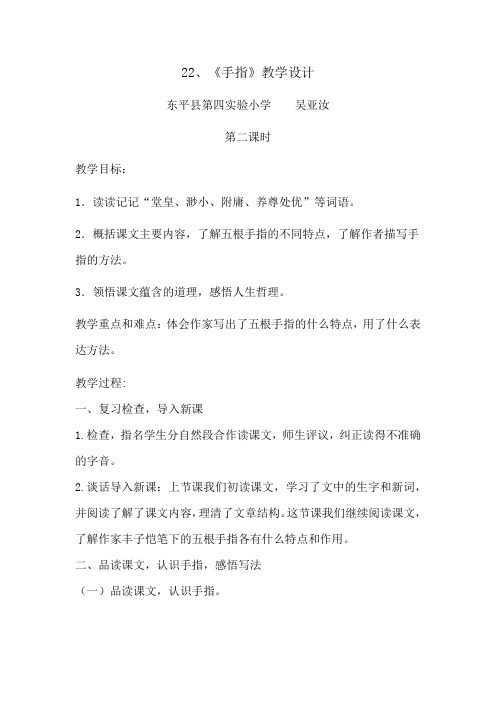 22、《手指》教学设计

东平县第四实验小学　　吴亚汝

第二课时

教学目标：

1．读读记记“堂皇、渺小、附庸、养尊处优”等词语。

2．概括课文主要内容，了解五根手指的不同特点，了解作者描写手指的方法。

3．领悟课文蕴含的道理，感悟人生哲理。

教学重点和难点：体会作家写出了五根手指的什么特点，用了什么表达方法。

教学过程:

一、复习检查，导入新课

1.检查，指名学生分自然段合作读课文，师生评议，纠正读得不准确的字音。

2.谈话导入新课：上节课我们初读课文，学习了文中的生字和新词，并阅读了解了课文内容，理清了文章结构。这节课我们继续阅读课文，了解作家丰子恺笔下的五根手指各有什么特点和作用。

二、品读课文，认识手指，感悟写法

（一）品读课文，认识手指。